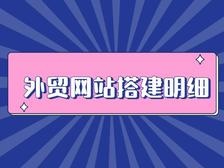 外贸网站搭建明细